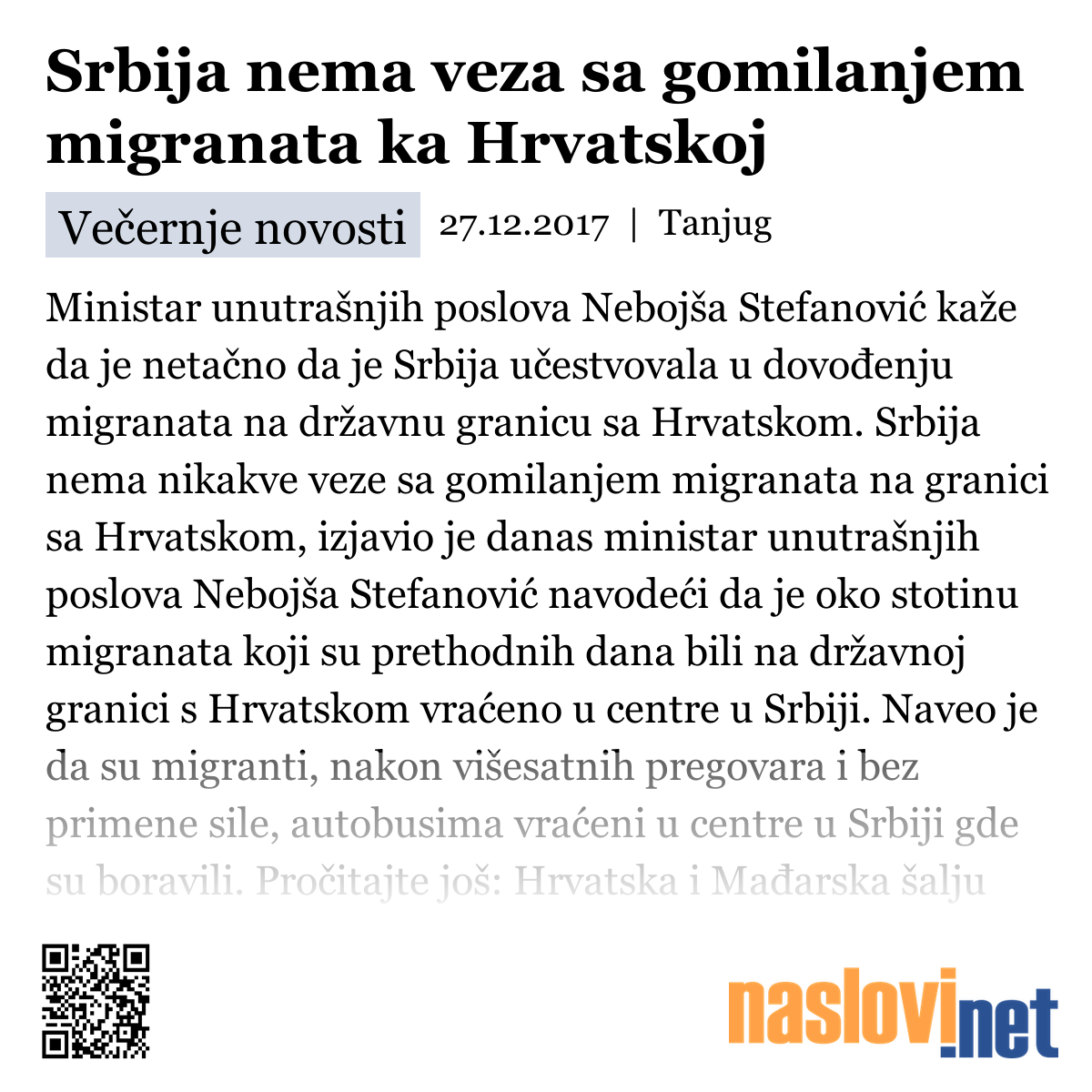 Srbija nema veza sa gomilanjem migranata ka Hrvatskoj

Večernje novosti 27.12.2017 | Tanjug

Ministar unutrašnjih poslova Nebojša Stefanović kaže da je netačno da je Srbija učestvovala u dovođenju migranata na državnu granicu sa Hrvatskom. Srbija nema nikakve veze sa gomilanjem migranata na granici sa Hrvatskom, izjavio je danas ministar unutrašnjih poslova Nebojša Stefanović navodeći da je oko stotinu migranata koji su prethodnih dana bili na državnoj granici s Hrvatskom vraćeno u centre u Srbiji. Naveo je da su migranti, nakon višesatnih pregovara i bez primene sile, autobusima vraćeni u centre u Srbiji gde su boravili. Pročitajte još: Hrvatska i Mađarska šalju

naslovi.net